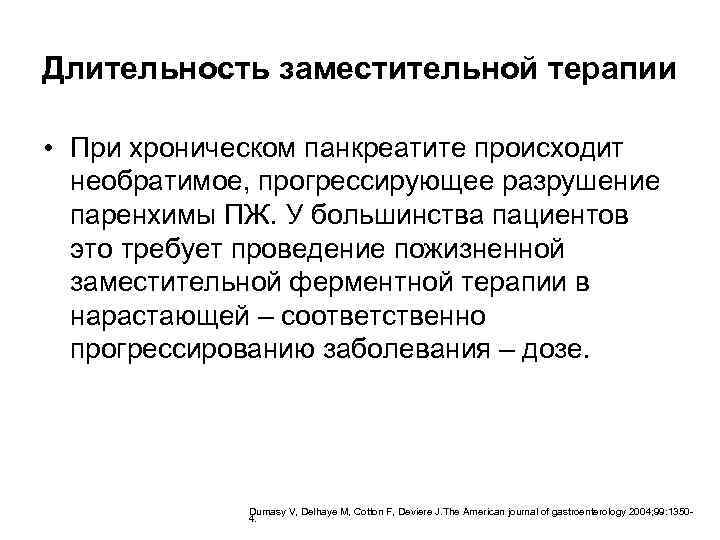 Длительность заместительной терапии

• При хроническом панкреатите происходит необратимое, прогрессирующее разрушение паренхимы ПЖ. У большинства пациентов это требует проведение пожизненной заместительной ферментной терапии в нарастающей – соответственно прогрессированию заболевания – дозе.

Dumasy V, Delhaye M, Cotton F, Deviere J.The American journal of gastroenterology 2004;99:1350-4.